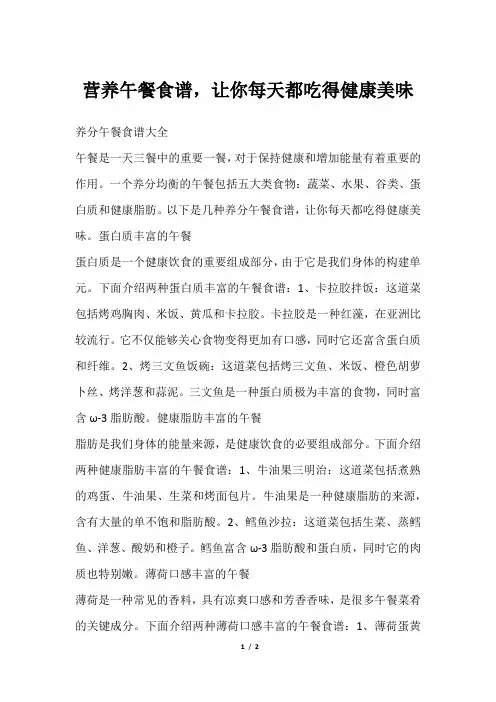 营养午餐食谱，让你每天都吃得健康美味

养分午餐食谱大全

午餐是一天三餐中的重要一餐，对于保持健康和增加能量有着重要的作用。一个养分均衡的午餐包括五大类食物：蔬菜、水果、谷类、蛋白质和健康脂肪。以下是几种养分午餐食谱，让你每天都吃得健康美味。蛋白质丰富的午餐

蛋白质是一个健康饮食的重要组成部分，由于它是我们身体的构建单元。下面介绍两种蛋白质丰富的午餐食谱：1、卡拉胶拌饭：这道菜包括烤鸡胸肉、米饭、黄瓜和卡拉胶。卡拉胶是一种红藻，在亚洲比较流行。它不仅能够关心食物变得更加有口感，同时它还富含蛋白质和纤维。2、烤三文鱼饭碗：这道菜包括烤三文鱼、米饭、橙色胡萝卜丝、烤洋葱和蒜泥。三文鱼是一种蛋白质极为丰富的食物，同时富含 ω-3 脂肪酸。健康脂肪丰富的午餐

脂肪是我们身体的能量来源，是健康饮食的必要组成部分。下面介绍两种健康脂肪丰富的午餐食谱：1、牛油果三明治：这道菜包括煮熟的鸡蛋、牛油果、生菜和烤面包片。牛油果是一种健康脂肪的来源，含有大量的单不饱和脂肪酸。2、鳕鱼沙拉：这道菜包括生菜、蒸鳕鱼、洋葱、酸奶和橙子。鳕鱼富含 ω-3 脂肪酸和蛋白质，同时它的肉质也特别嫩。薄荷口感丰富的午餐

薄荷是一种常见的香料，具有凉爽口感和芳香香味，是很多午餐菜肴的关键成分。下面介绍两种薄荷口感丰富的午餐食谱：1、薄荷蛋黄

1 / 2